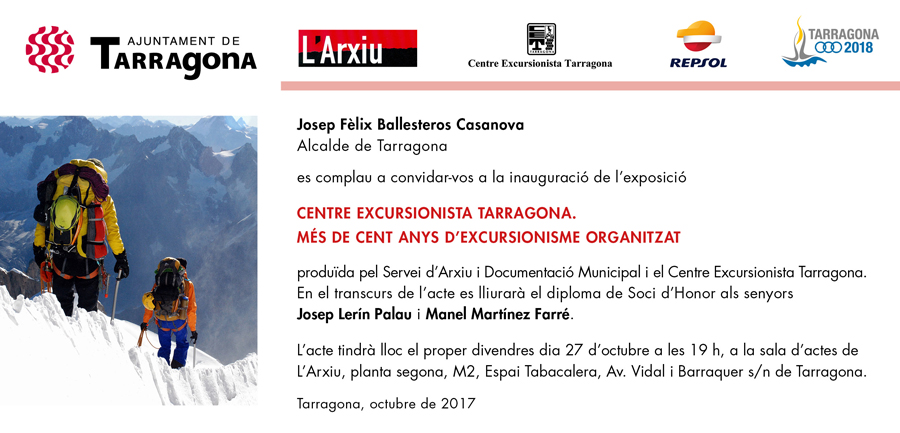 AJUNTAMENT DE
TARRAGONA

L'Arxiu

Centre Excursionista Tarragona

REPSOL

TARRAGONA 2018

Josep Fèlix Ballesteros Casanova
Alcalde de Tarragona

es complau a convidar-vos a la inauguració de l'exposició

CENTRE EXCURSIONISTA TARRAGONA.
MÉS DE CENT ANYS D'EXCURSIONISME ORGANITZAT

produïda pel Servei d'Arxiu i Documentació Municipal i el Centre Excursionista Tarragona. En el transcurs de l'acte es lliurarà el diploma de Soci d'Honor als senyors Josep Lerín Palau i Manel Martínez Farré.

L'acte tindrà lloc el proper divendres dia 27 d'octubre a les 19 h, a la sala d'actes de L'Arxiu, planta segona, M2, Espai Tabacalera, Av. Vidal i Barraquer s/n de Tarragona.

Tarragona, octubre de 2017